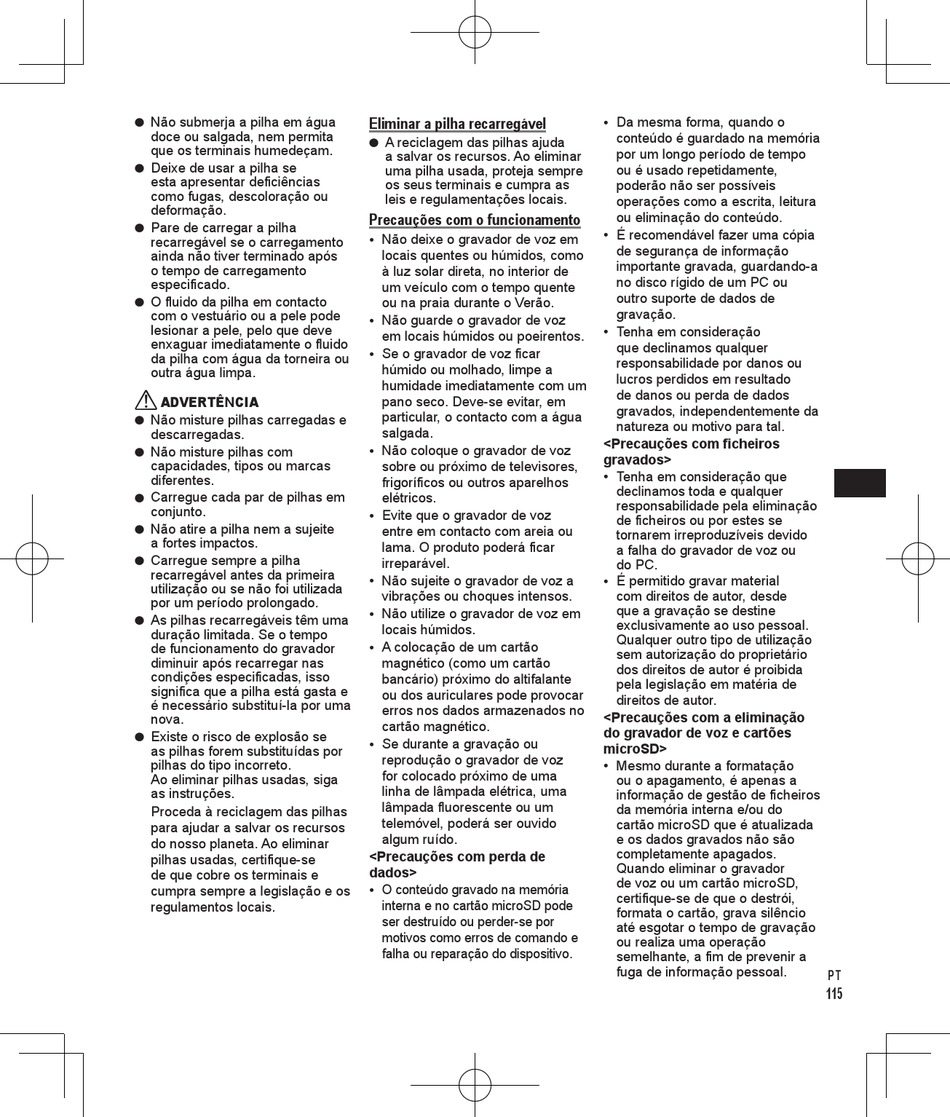 ● Não submerja a pilha em água doce ou salgada, nem permita que os terminais humedeçam.
● Deixe de usar a pilha se esta apresentar deficiências como fugas, descoloração ou deformação.
● Pare de carregar a pilha recarregável se o carregamento ainda não tiver terminado após o tempo de carregamento especificado.
● O fluido da pilha em contacto com o vestuário ou a pele pode lesionar a pele, pelo que deve enxaguar imediatamente o fluido da pilha com água da torneira ou outra água limpa.

ADVERTÊNCIA
● Não misture pilhas carregadas e descarregadas.
● Não misture pilhas com capacidades, tipos ou marcas diferentes.
● Carregue cada par de pilhas em conjunto.
● Não atire a pilha nem a sujeite a fortes impactos.
● Carregue sempre a pilha recarregável antes da primeira utilização ou se não foi utilizada por um período prolongado.
● As pilhas recarregáveis têm uma duração limitada. Se o tempo de funcionamento do gravador diminuir após recarregar nas condições especificadas, isso significa que a pilha está gasta e é necessário substituí-la por uma nova.
● Existe o risco de explosão se as pilhas forem substituídas por pilhas do tipo incorreto. Ao eliminar pilhas usadas, siga as instruções.
Proceda à reciclagem das pilhas para ajudar a salvar os recursos do nosso planeta. Ao eliminar pilhas usadas, certifique-se de que cobre os terminais e cumpra sempre a legislação e os regulamentos locais.

Eliminar a pilha recarregável
● A reciclagem das pilhas ajuda a salvar os recursos. Ao eliminar uma pilha usada, proteja sempre os seus terminais e cumpra as leis e regulamentações locais.

Precauções com o funcionamento
• Não deixe o gravador de voz em locais quentes ou húmidos, como à luz solar direta, no interior de um veículo com o tempo quente ou na praia durante o Verão.
• Não guarde o gravador de voz em locais húmidos ou poeirentos.
• Se o gravador de voz ficar húmido ou molhado, limpe a humidade imediatamente com um pano seco. Deve-se evitar, em particular, o contacto com a água salgada.
• Não coloque o gravador de voz sobre ou próximo de televisores, frigoríficos ou outros aparelhos elétricos.
• Evite que o gravador de voz entre em contacto com areia ou lama. O produto poderá ficar irreparável.
• Não sujeite o gravador de voz a vibrações ou choques intensos.
• Não utilize o gravador de voz em locais húmidos.
• A colocação de um cartão magnético (como um cartão bancário) próximo do altifalante ou dos auriculares pode provocar erros nos dados armazenados no cartão magnético.
• Se durante a gravação ou reprodução o gravador de voz for colocado próximo de uma linha de lâmpada elétrica, uma lâmpada fluorescente ou um telemóvel, poderá ser ouvido algum ruído.
<Precauções com perda de dados>
• O conteúdo gravado na memória interna e no cartão microSD pode ser destruído ou perder-se por motivos como erros de comando e falha ou reparação do dispositivo.

• Da mesma forma, quando o conteúdo é guardado na memória por um longo período de tempo ou é usado repetidamente, poderão não ser possíveis operações como a escrita, leitura ou eliminação do conteúdo.
• É recomendável fazer uma cópia de segurança de informação importante gravada, guardando-a no disco rígido de um PC ou outro suporte de dados de gravação.
• Tenha em consideração que declinamos qualquer responsabilidade por danos ou lucros perdidos em resultado de danos ou perda de dados gravados, independentemente da natureza ou motivo para tal.
<Precauções com ficheiros gravados>
• Tenha em consideração que declinamos toda e qualquer responsabilidade pela eliminação de ficheiros ou por estes se tornarem irreproduzíveis devido a falha do gravador de voz ou do PC.
• É permitido gravar material com direitos de autor, desde que a gravação se destine exclusivamente ao uso pessoal. Qualquer outro tipo de utilização sem autorização do proprietário dos direitos de autor é proibida pela legislação em matéria de direitos de autor.
<Precauções com a eliminação do gravador de voz e cartões microSD>
• Mesmo durante a formatação ou o apagamento, é apenas a informação de gestão de ficheiros da memória interna e/ou do cartão microSD que é atualizada e os dados gravados não são completamente apagados. Quando eliminar o gravador de voz ou um cartão microSD, certifique-se de que o destrói, formata o cartão, grava silêncio até esgotar o tempo de gravação ou realiza uma operação semelhante, a fim de prevenir a fuga de informação pessoal.

PT
115